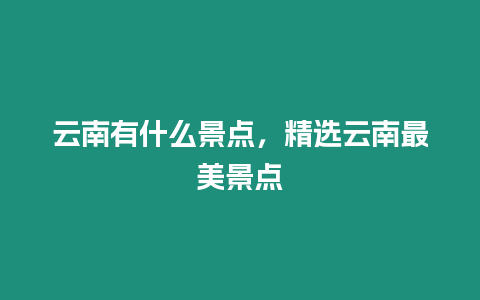 云南有什么景点，精选云南最美景点